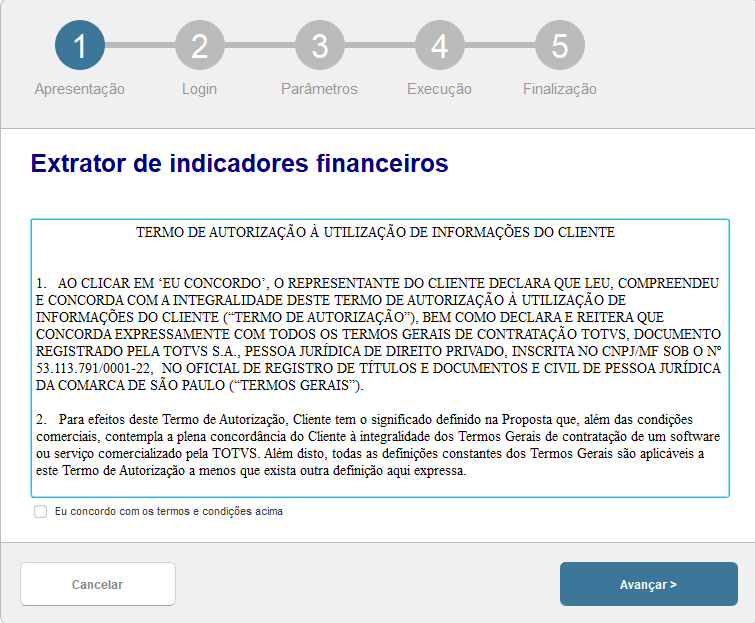 1 Apresentação
2 Login
3 Parâmetros
4 Execução
5 Finalização

Extrator de indicadores financeiros

TERMO DE AUTORIZAÇÃO À UTILIZAÇÃO DE INFORMAÇÕES DO CLIENTE

1. AO CLICAR EM ‘EU CONCORDO’, O REPRESENTANTE DO CLIENTE DECLARA QUE LEU, COMPREENDEU E CONCORDA COM A INTEGRALIDADE DESTE TERMO DE AUTORIZAÇÃO À UTILIZAÇÃO DE INFORMAÇÕES DO CLIENTE (“TERMO DE AUTORIZAÇÃO”), BEM COMO DECLARA E REITERA QUE CONCORDA EXPRESSAMENTE COM TODOS OS TERMOS GERAIS DE CONTRATAÇÃO TOTVS, DOCUMENTO REGISTRADO PELA TOTVS S.A., PESSOA JURÍDICA DE DIREITO PRIVADO, INSCRITA NO CNPJ/MF SOB O Nº 53.113.791/0001-22, NO OFICIAL DE REGISTRO DE TÍTULOS E DOCUMENTOS E CIVIL DE PESSOA JURÍDICA DA COMARCA DE SÃO PAULO (“TERMOS GERAIS”).

2. Para efeitos deste Termo de Autorização, Cliente tem o significado definido na Proposta que, além das condições comerciais, contempla a plena concordância do Cliente à integralidade dos Termos Gerais de contratação de um software ou serviço comercializado pela TOTVS. Além disto, todas as definições constantes dos Termos Gerais são aplicáveis a este Termo de Autorização a menos que exista outra definição aqui expressa.

Eu concordo com os termos e condições acima

Cancelar

Avançar >